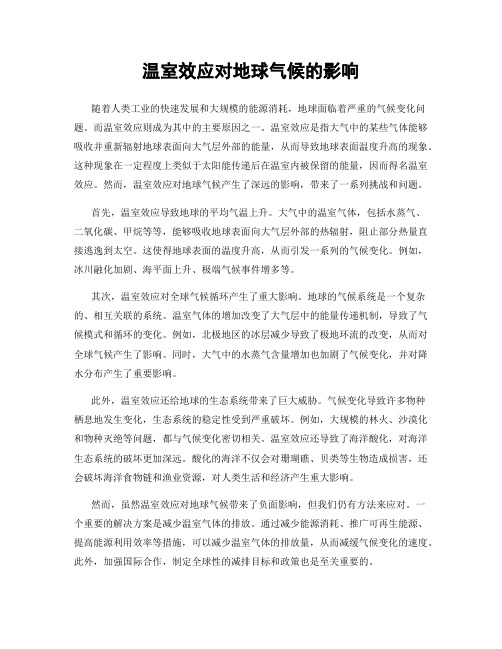 温室效应对地球气候的影响

随着人类工业的快速发展和大规模的能源消耗，地球面临着严重的气候变化问题。而温室效应则成为其中的主要原因之一。温室效应是指大气中的某些气体能够吸收并重新辐射地球表面向大气层外部的能量，从而导致地球表面温度升高的现象。这种现象在一定程度上类似于太阳能传递后在温室内被保留的能量，因而得名温室效应。然而，温室效应对地球气候产生了深远的影响，带来了一系列挑战和问题。

首先，温室效应导致地球的平均气温上升。大气中的温室气体，包括水蒸气、二氧化碳、甲烷等等，能够吸收地球表面向大气层外部的热辐射，阻止部分热量直接逃逸到太空。这使得地球表面的温度升高，从而引发一系列的气候变化。例如，冰川融化加剧、海平面上升、极端气候事件增多等。

其次，温室效应对全球气候循环产生了重大影响。地球的气候系统是一个复杂的、相互关联的系统。温室气体的增加改变了大气层中的能量传递机制，导致了气候模式和循环的变化。例如，北极地区的冰层减少导致了极地环流的改变，从而对全球气候产生了影响。同时，大气中的水蒸气含量增加也加剧了气候变化，并对降水分布产生了重要影响。

此外，温室效应还给地球的生态系统带来了巨大威胁。气候变化导致许多物种栖息地发生变化，生态系统的稳定性受到严重破坏。例如，大规模的林火、沙漠化和物种灭绝等问题，都与气候变化密切相关。温室效应还导致了海洋酸化，对海洋生态系统的破坏更加深远。酸化的海洋不仅会对珊瑚礁、贝类等生物造成损害，还会破坏海洋食物链和渔业资源，对人类生活和经济产生重大影响。

然而，虽然温室效应对地球气候带来了负面影响，但我们仍有方法来应对。一个重要的解决方案是减少温室气体的排放。通过减少能源消耗、推广可再生能源、提高能源利用效率等措施，可以减少温室气体的排放量，从而减缓气候变化的速度。此外，加强国际合作，制定全球性的减排目标和政策也是至关重要的。